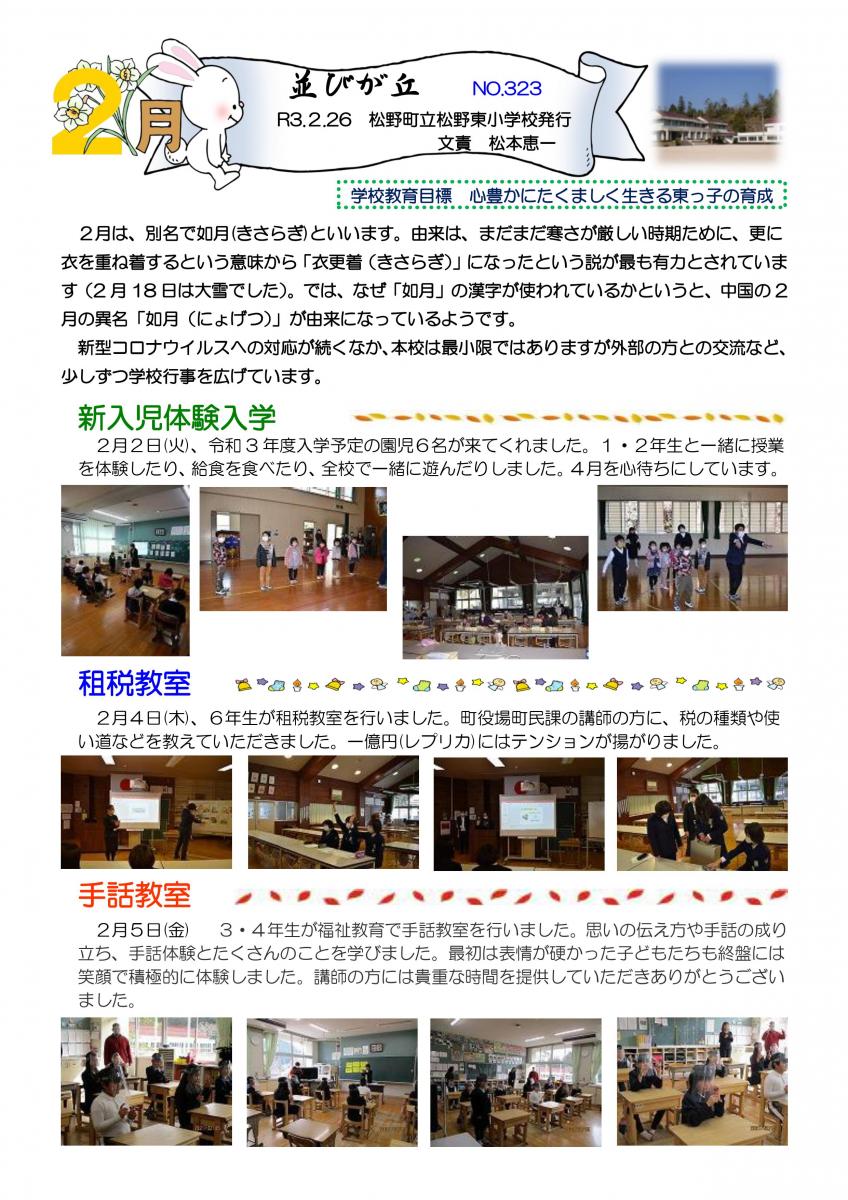 2月

並びが丘 NO.323

R3.2.26 松野町立松野東小学校発行

文責 松本恵一

学校教育目標 心豊かにたくましく生きる東っ子の育成

２月は、別名で如月(きさらぎ)といいます。由来は、まだまだ寒さが厳しい時期ために、更に衣を重ね着するという意味から「衣更着（きさらぎ）」になったという説が最も有力とされています（２月１８日は大雪でした）。では、なぜ「如月」の漢字が使われているかというと、中国の２月の異名「如月（にょげつ）」が由来になっているようです。

新型コロナウイルスへの対応が続くなか、本校は最小限ではありますが外部の方との交流など、少しずつ学校行事を広げています。

新入児体験入学

２月２日(火)、令和３年度入学予定の園児６名が来てくれました。１・２年生と一緒に授業を体験したり、給食を食べたり、全校で一緒に遊んだりしました。４月を心待ちにしています。

租税教室

２月４日(木)、６年生が租税教室を行いました。町役場町民課の講師の方に、税の種類や使い道などを教えていただきました。一億円(レプリカ)にはテンションが揚がりました。

手話教室

２月５日(金) ３・４年生が福祉教育で手話教室を行いました。思いの伝え方や手話の成り立ち、手話体験とたくさんのことを学びました。最初は表情が硬かった子どもたちも終盤には笑顔で積極的に体験しました。講師の方には貴重な時間を提供していただきありがとうございました。